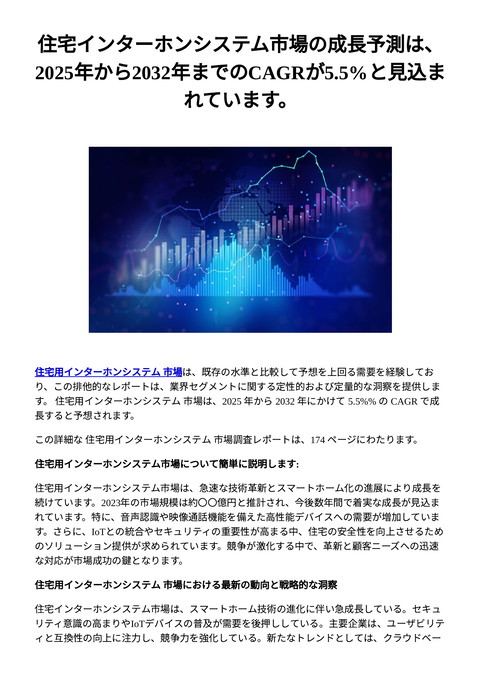 住宅インターホンシステム市場の成長予測は、2025年から2032年までのCAGRが5.5%と見込まれています。

住宅用インターホンシステム 市場は、既存の水準と比較して予想を上回る需要を経験しており、この排他的なレポートは、業界セグメントに関する定性的および定量的な洞察を提供します。 住宅用インターホンシステム 市場は、2025 年から 2032 年にかけて 5.5%% の CAGR で成長すると予想されます。

この詳細な 住宅用インターホンシステム 市場調査レポートは、174 ページにわたります。

住宅用インターホンシステム市場について簡単に説明します:

住宅用インターホンシステム市場は、急速な技術革新とスマートホーム化の進展により成長を続けています。2023年の市場規模は約〇〇億円と推計され、今後数年間で着実な成長が見込まれています。特に、音声認識や映像通話機能を備えた高性能デバイスへの需要が増加しています。さらに、IoTとの統合やセキュリティの重要性が高まる中、住宅の安全性を向上させるためのソリューション提供が求められています。競争が激化する中で、革新と顧客ニーズへの迅速な対応が市場成功の鍵となります。

住宅用インターホンシステム 市場における最新の動向と戦略的な洞察

住宅インターホンシステム市場は、スマートホーム技術の進化に伴い急成長している。セキュリティ意識の高まりやIoTデバイスの普及が需要を後押ししている。主要企業は、ユーザビリティと互換性の向上に注力し、競争力を強化している。新たなトレンドとしては、クラウドベー